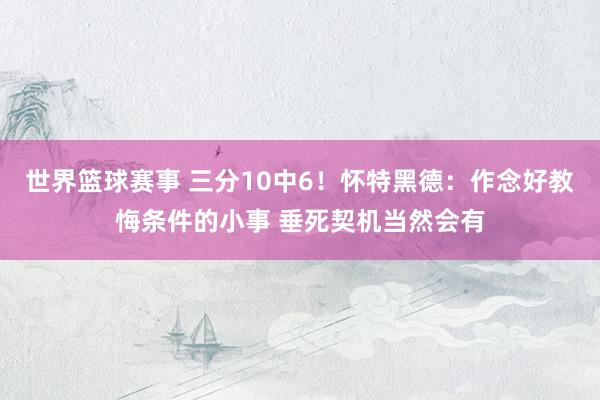 世界篮球赛事 三分10中6！怀特黑德：作念好教悔条件的小事 垂死契机当然会有